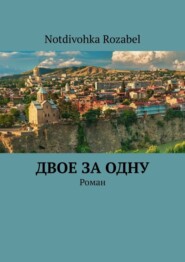 Notdivohka Rozabel

ДВОЕ ЗА ОДНУ

Роман